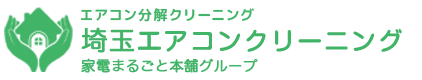 エアコン分解クリーニング
埼玉エアコンクリーニング
家電まるごと本舗グループ